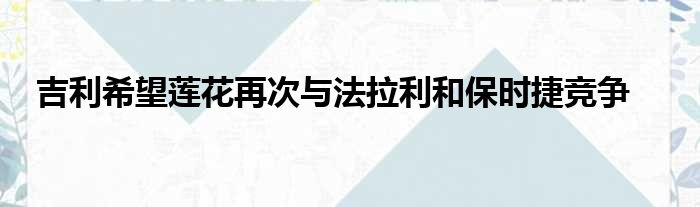 吉利希望莲花再次与法拉利和保时捷竞争